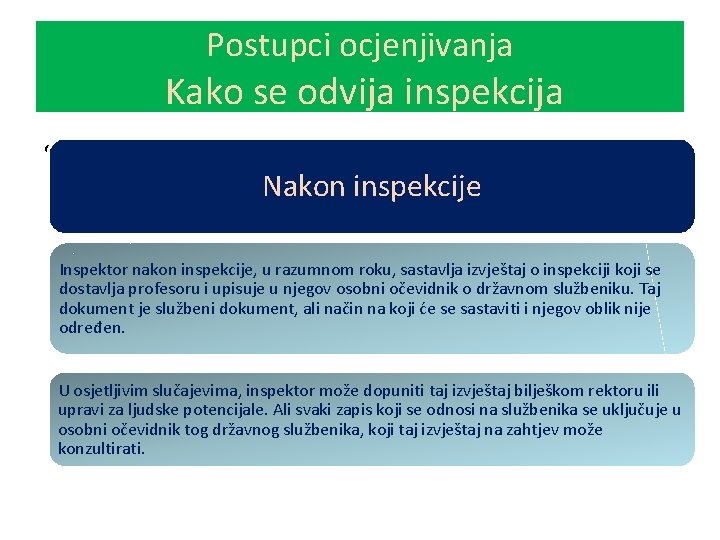 Postupci ocjenjivanja
Kako se odvija inspekcija

Nakon inspekcije

Inspektor nakon inspekcije, u razumnom roku, sastavlja izvještaj o inspekciji koji se dostavlja profesoru i upisuje u njegov osobni očevidnik o državnom službeniku. Taj dokument je službeni dokument, ali način na koji će se sastaviti i njegov oblik nije određen.

U osjetljivim slučajevima, inspektor može dopuniti taj izvještaj bilješkom rektoru ili upravi za ljudske potencijale. Ali svaki zapis koji se odnosi na službenika se uključuje u osobni očevidnik tog državnog službenika, koji taj izvještaj na zahtjev može konzultirati.